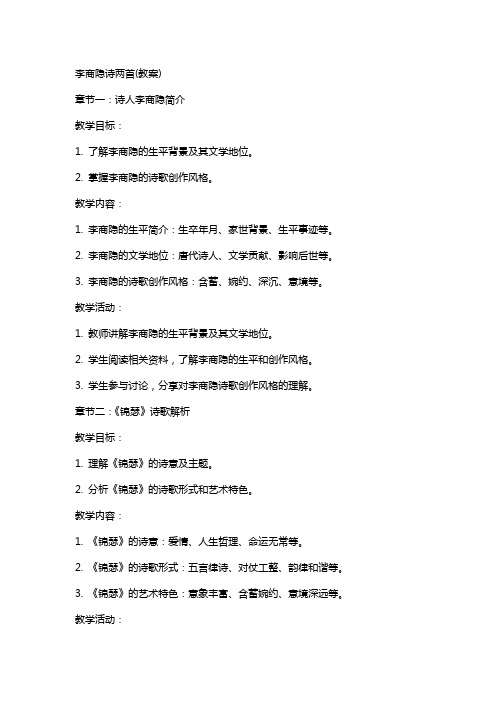 李商隐诗两首(教案)

章节一：诗人李商隐简介

教学目标：

1. 了解李商隐的生平背景及其文学地位。

2. 掌握李商隐的诗歌创作风格。

教学内容：

1. 李商隐的生平简介：生卒年月、家世背景、生平事迹等。

2. 李商隐的文学地位：唐代诗人、文学贡献、影响后世等。

3. 李商隐的诗歌创作风格：含蓄、婉约、深沉、意境等。

教学活动：

1. 教师讲解李商隐的生平背景及其文学地位。

2. 学生阅读相关资料，了解李商隐的生平和创作风格。

3. 学生参与讨论，分享对李商隐诗歌创作风格的理解。

章节二：《锦瑟》诗歌解析

教学目标：

1. 理解《锦瑟》的诗意及主题。

2. 分析《锦瑟》的诗歌形式和艺术特色。

教学内容：

1. 《锦瑟》的诗意：爱情、人生哲理、命运无常等。

2. 《锦瑟》的诗歌形式：五言律诗、对仗工整、韵律和谐等。

3. 《锦瑟》的艺术特色：意象丰富、含蓄婉约、意境深远等。

教学活动：